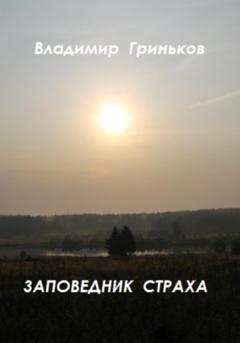 Владимир Гриньков

ЗАПОВЕДНИК СТРАХА